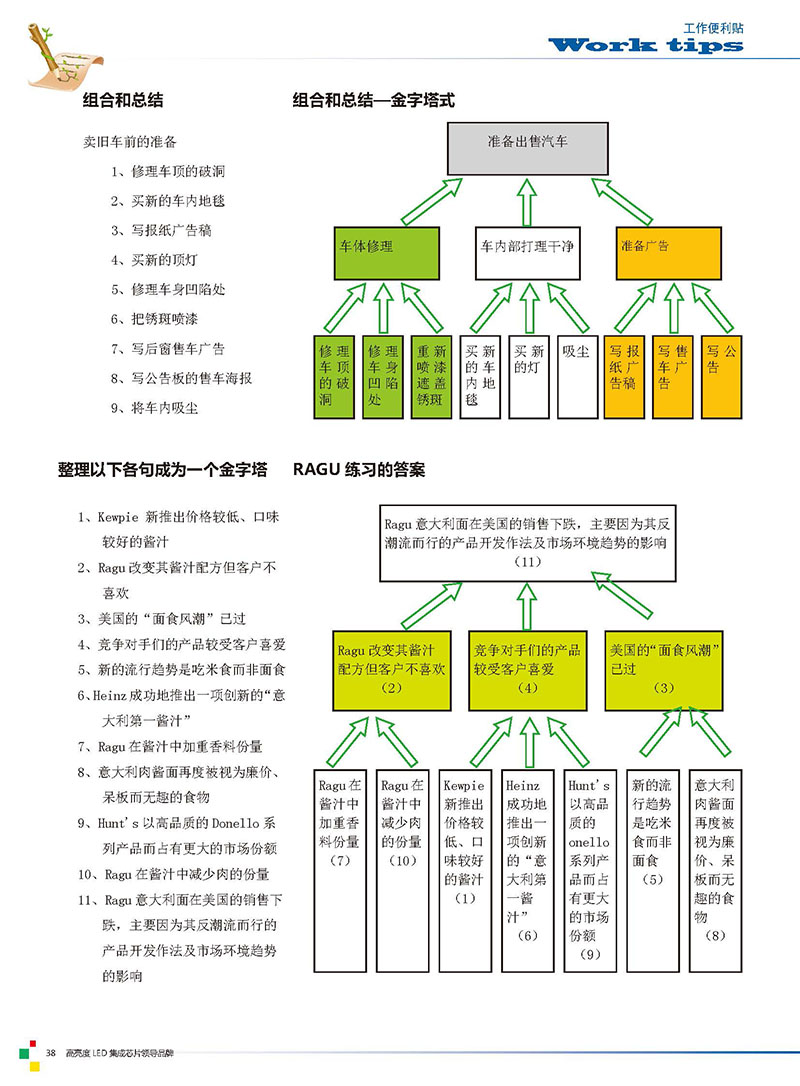 工作便利贴
Work tips

组合和总结

卖旧车前的准备

1、修理车顶的破洞

2、买新的车内地毯

3、写报纸广告稿

4、买新的顶灯

5、修理车身凹陷处

6、把锈斑喷漆

7、写后窗售车广告

8、写公告板的售车海报

9、将车内吸尘

组合和总结—金字塔式

准备出售汽车

车体修理

车内部打理干净

准备广告

修理车顶的破洞

修理车身凹陷处

重新喷漆遮盖锈斑

买新的车内地毯

买新的灯

吸尘

写报纸广告稿

写售车广告

写公告

整理以下各句成为一个金字塔

1、Kewpie 新推出价格较低、口味较好的酱汁

2、Ragu 改变其酱汁配方但客户不喜欢

3、美国的“面食风潮”已过

4、竞争对手们的产品较受客户喜爱

5、新的流行趋势是吃米食而非面食

6、Heinz 成功地推出一项创新的“意大利第一酱汁”

7、Ragu 在酱汁中加重香料份量

8、意大利肉酱面再度被视为廉价、呆板而无趣的食物

9、Hunt's 以高品质的 Donello 系列产品而占有更大的市场份额

10、Ragu 在酱汁中减少肉的份量

11、Ragu 意大利面在美国的销售下跌，主要因为其反潮流而行的产品开发作法及市场环境趋势的影响

RAGU 练习的答案

Ragu 意大利面在美国的销售下跌，主要因为其反潮流而行的产品开发作法及市场环境趋势的影响（11）

Ragu 改变其酱汁配方但客户不喜欢（2）

竞争对手们的产品较受客户喜爱（4）

美国的“面食风潮”已过（3）

Ragu 在酱汁中加重香料份量（7）

Ragu 在酱汁中减少肉的份量（10）

Kewpie 新推出价格较低、口味较好的酱汁（1）

Heinz 成功地推出一项创新的“意大利第一酱汁”（6）

Hunt's 以高品质的 onello 系列产品而占有更大的市场份额（9）

新的流行趋势是吃米食而非面食（5）

意大利肉酱面再度被视为廉价、呆板而无趣的食物（8）

38 高亮度 LED 集成芯片领导品牌